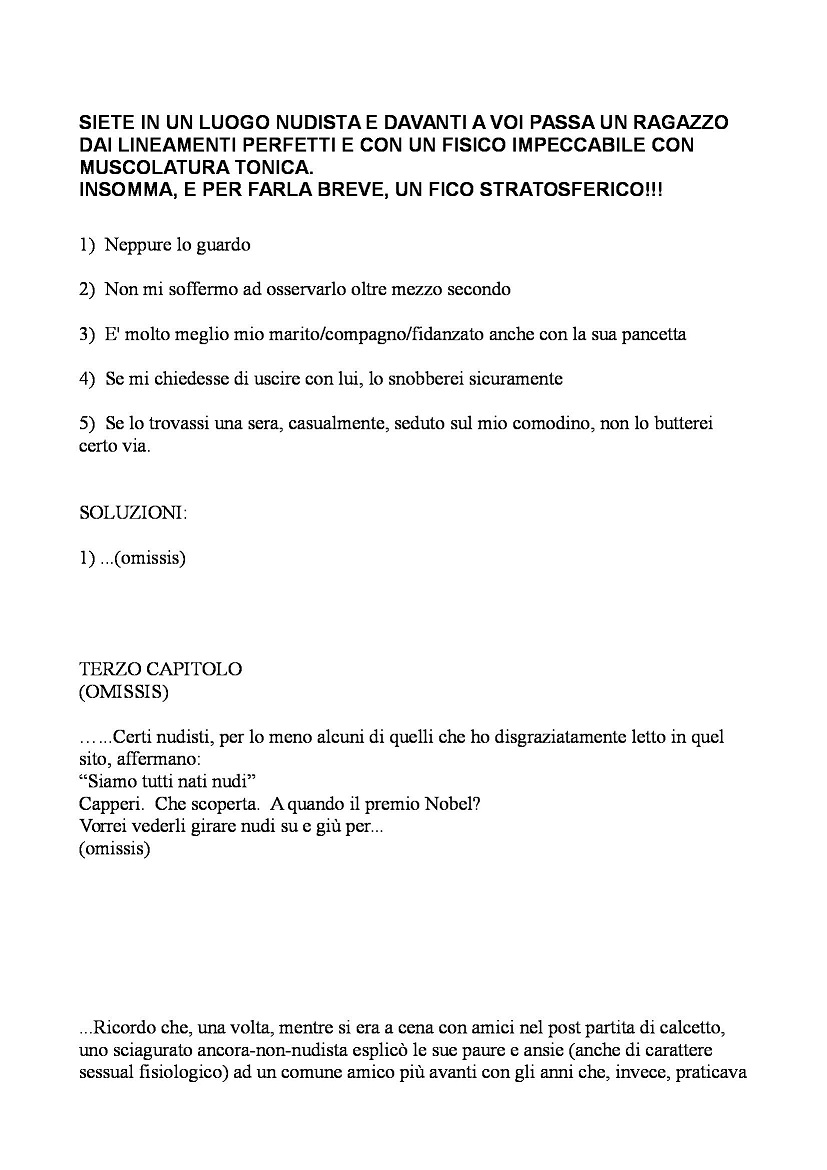 SIETE IN UN LUOGO NUDISTA E DAVANTI A VOI PASSA UN RAGAZZO DAI LINEAMENTI PERFETTI E CON UN FISICO IMPECCABILE CON MUSCOLATURA TONICA.
INSOMMA, E PER FARLA BREVE, UN FICO STRATOSFERICO!!!

1) Neppure lo guardo

2) Non mi soffermo ad osservarlo oltre mezzo secondo

3) E' molto meglio mio marito/compagno/fidanzato anche con la sua pancetta

4) Se mi chiedesse di uscire con lui, lo snobberei sicuramente

5) Se lo trovassi una sera, casualmente, seduto sul mio comodino, non lo butterei certo via.

SOLUZIONI:

1) ...(omissis)

TERZO CAPITOLO
(OMISSIS)

…...Certi nudisti, per lo meno alcuni di quelli che ho disgraziatamente letto in quel sito, affermano:
“Siamo tutti nati nudi”
Capperi. Che scoperta. A quando il premio Nobel?
Vorrei vederli girare nudi su e giù per...
(omissis)

...Ricordo che, una volta, mentre si era a cena con amici nel post partita di calcetto, uno sciagurato ancora-non-nudista esplicò le sue paure e ansie (anche di carattere sessual fisiologico) ad un comune amico più avanti con gli anni che, invece, praticava